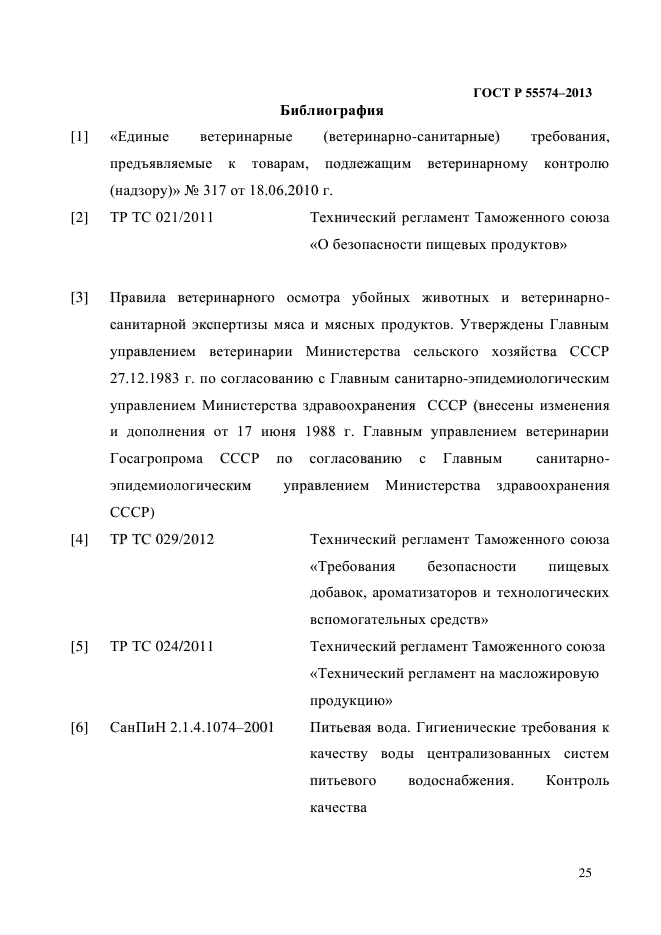 ГОСТ Р 55574–2013

Библиография

[1] «Единые ветеринарные (ветеринарно-санитарные) требования, предъявляемые к товарам, подлежащим ветеринарному контролю (надзору)» № 317 от 18.06.2010 г.

[2] ТР ТС 021/2011 Технический регламент Таможенного союза «О безопасности пищевых продуктов»

[3] Правила ветеринарного осмотра убойных животных и ветеринарно-санитарной экспертизы мяса и мясных продуктов. Утверждены Главным управлением ветеринарии Министерства сельского хозяйства СССР 27.12.1983 г. по согласованию с Главным санитарно-эпидемиологическим управлением Министерства здравоохранения СССР (внесены изменения и дополнения от 17 июня 1988 г. Главным управлением ветеринарии Госагропрома СССР по согласованию с Главным санитарно-эпидемиологическим управлением Министерства здравоохранения СССР)

[4] ТР ТС 029/2012 Технический регламент Таможенного союза «Требования безопасности пищевых добавок, ароматизаторов и технологических вспомогательных средств»

[5] ТР ТС 024/2011 Технический регламент Таможенного союза «Технический регламент на масложировую продукцию»

[6] СанПиН 2.1.4.1074–2001 Питьевая вода. Гигиенические требования к качеству воды централизованных систем питьевого водоснабжения. Контроль качества

25